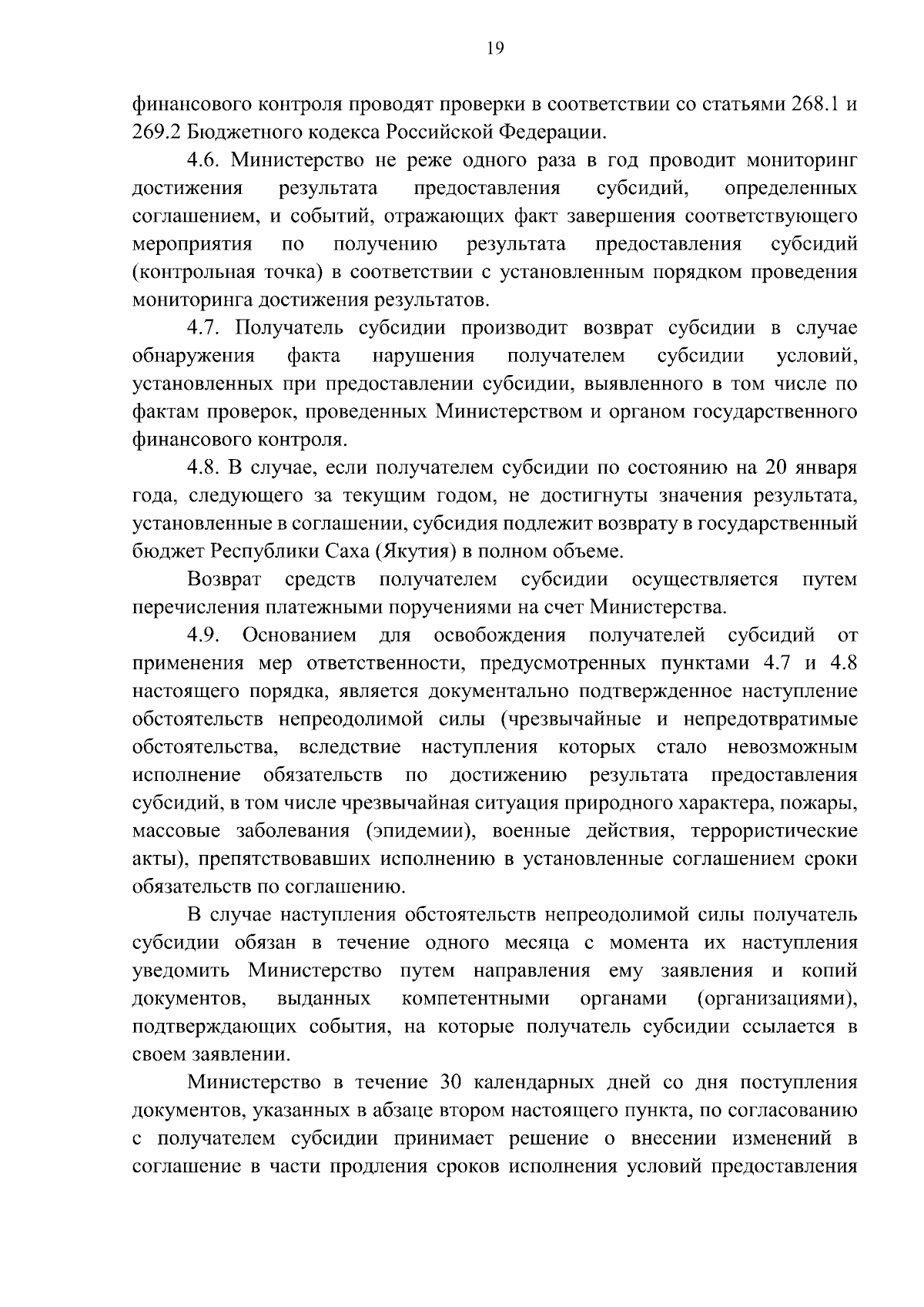 19

финансового контроля проводят проверки в соответствии со статьями 268.1 и 269.2 Бюджетного кодекса Российской Федерации.

4.6. Министерство не реже одного раза в год проводит мониторинг достижения результата предоставления субсидий, определенных соглашением, и событий, отражающих факт завершения соответствующего мероприятия по получению результата предоставления субсидий (контрольная точка) в соответствии с установленным порядком проведения мониторинга достижения результатов.

4.7. Получатель субсидии производит возврат субсидии в случае обнаружения факта нарушения получателем субсидии условий, установленных при предоставлении субсидии, выявленного в том числе по фактам проверок, проведенных Министерством и органом государственного финансового контроля.

4.8. В случае, если получателем субсидии по состоянию на 20 января года, следующего за текущим годом, не достигнуты значения результата, установленные в соглашении, субсидия подлежит возврату в государственный бюджет Республики Саха (Якутия) в полном объеме.

Возврат средств получателем субсидии осуществляется путем перечисления платежными поручениями на счет Министерства.

4.9. Основанием для освобождения получателей субсидий от применения мер ответственности, предусмотренных пунктами 4.7 и 4.8 настоящего порядка, является документально подтвержденное наступление обстоятельств непреодолимой силы (чрезвычайные и непредотвратимые обстоятельства, вследствие наступления которых стало невозможным исполнение обязательств по достижению результата предоставления субсидий, в том числе чрезвычайная ситуация природного характера, пожары, массовые заболевания (эпидемии), военные действия, террористические акты), препятствовавших исполнению в установленные соглашением сроки обязательств по соглашению.

В случае наступления обстоятельств непреодолимой силы получатель субсидии обязан в течение одного месяца с момента их наступления уведомить Министерство путем направления ему заявления и копий документов, выданных компетентными органами (организациями), подтверждающих события, на которые получатель субсидии ссылается в своем заявлении.

Министерство в течение 30 календарных дней со дня поступления документов, указанных в абзаце втором настоящего пункта, по согласованию с получателем субсидии принимает решение о внесении изменений в соглашение в части продления сроков исполнения условий предоставления